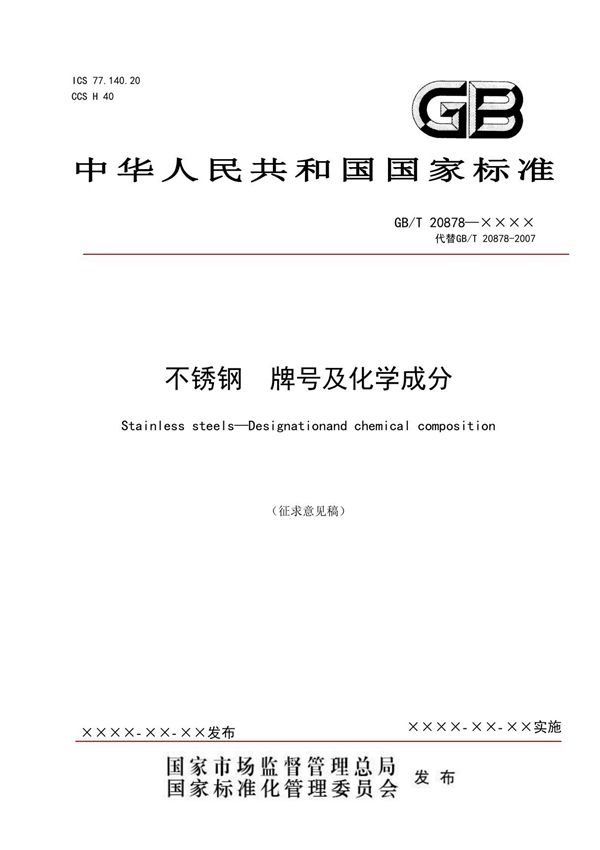 ICS 77.140.20
CCS H 40

GB

中华人民共和国国家标准

GB/T 20878—××××
代替GB/T 20878-2007

不锈钢　牌号及化学成分

Stainless steels—Designationand chemical composition

（征求意见稿）

××××-××-××发布

××××-××-××实施

国家市场监督管理总局
国家标准化管理委员会
发布